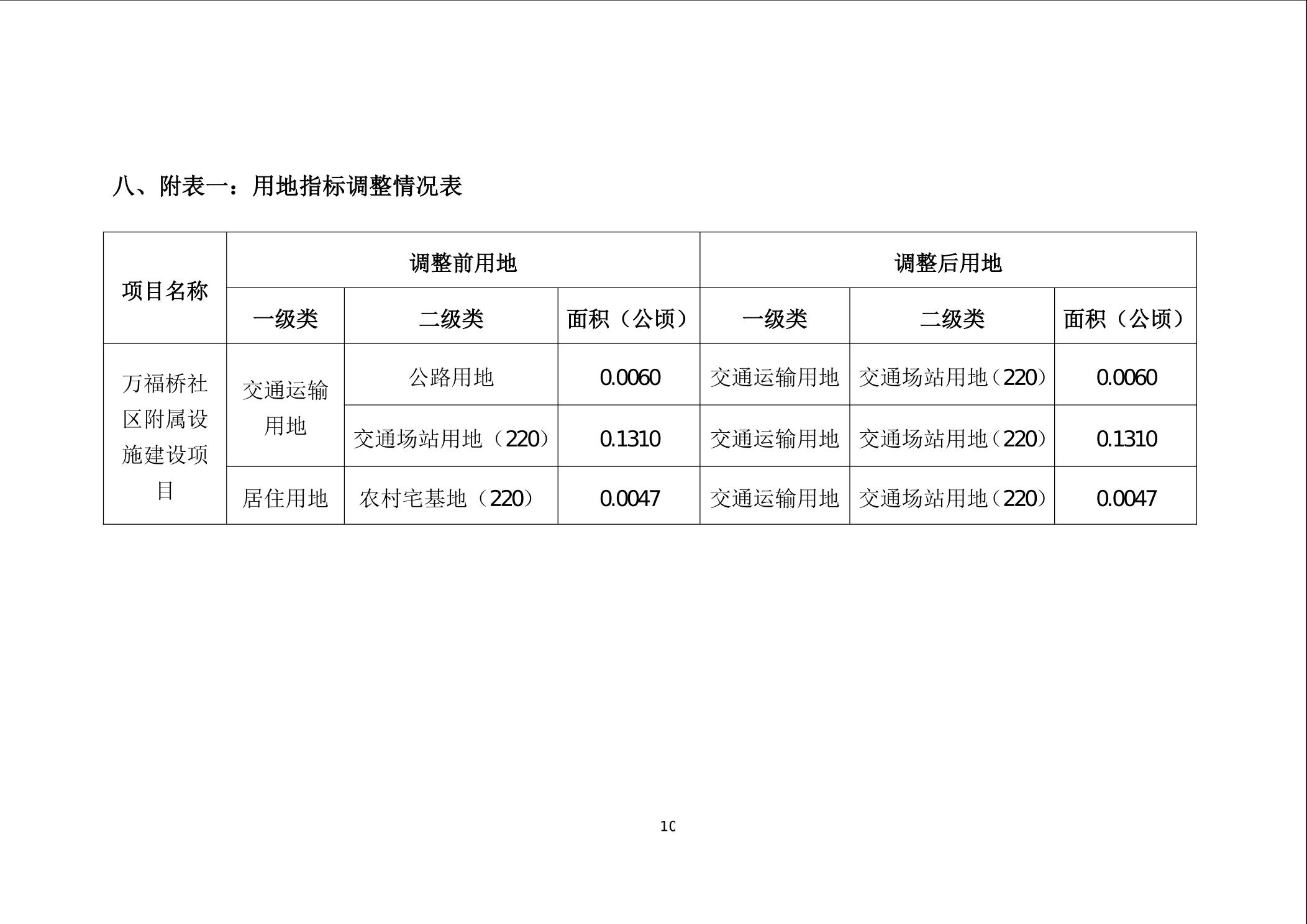 八、附表一：用地指标调整情况表

| 项目名称 | 调整前用地 | | | 调整后用地 | | |
|---|---|---|---|---|---|---|
| | 一级类 | 二级类 | 面积（公顷） | 一级类 | 二级类 | 面积（公顷） |
| 万福桥社区附属设施建设项目 | 交通运输用地 | 公路用地 | 0.0060 | 交通运输用地 | 交通场站用地（220） | 0.0060 |
| | | 交通场站用地（220） | 0.1310 | 交通运输用地 | 交通场站用地（220） | 0.1310 |
| | 居住用地 | 农村宅基地（220） | 0.0047 | 交通运输用地 | 交通场站用地（220） | 0.0047 |

10